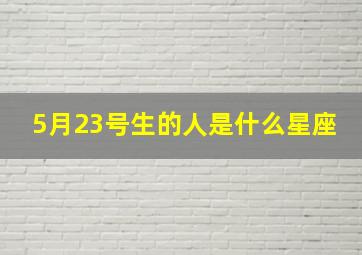 5月23号生的人是什么星座